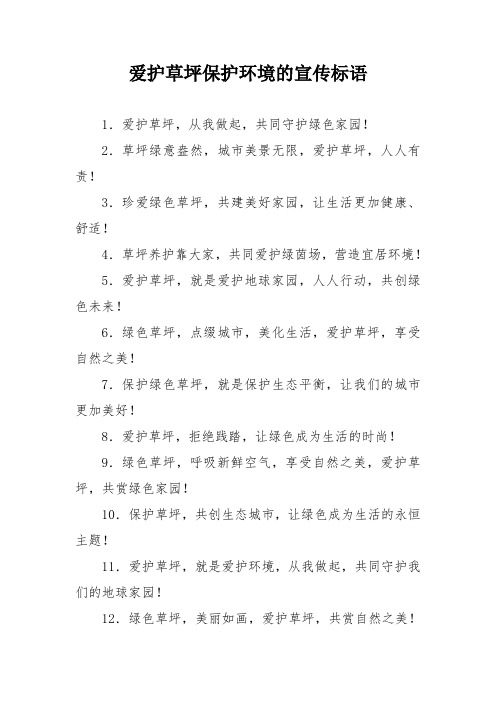 爱护草坪保护环境的宣传标语

1. 爱护草坪，从我做起，共同守护绿色家园！

2. 草坪绿意盎然，城市美景无限，爱护草坪，人人有责！

3. 珍爱绿色草坪，共建美好家园，让生活更加健康、舒适！

4. 草坪养护靠大家，共同爱护绿茵场，营造宜居环境！

5. 爱护草坪，就是爱护地球家园，人人行动，共创绿色未来！

6. 绿色草坪，点缀城市，美化生活，爱护草坪，享受自然之美！

7. 保护绿色草坪，就是保护生态平衡，让我们的城市更加美好！

8. 爱护草坪，拒绝践踏，让绿色成为生活的时尚！

9. 绿色草坪，呼吸新鲜空气，享受自然之美，爱护草坪，共赏绿色家园！

10. 保护草坪，共创生态城市，让绿色成为生活的永恒主题！

11. 爱护草坪，就是爱护环境，从我做起，共同守护我们的地球家园！

12. 绿色草坪，美丽如画，爱护草坪，共赏自然之美！